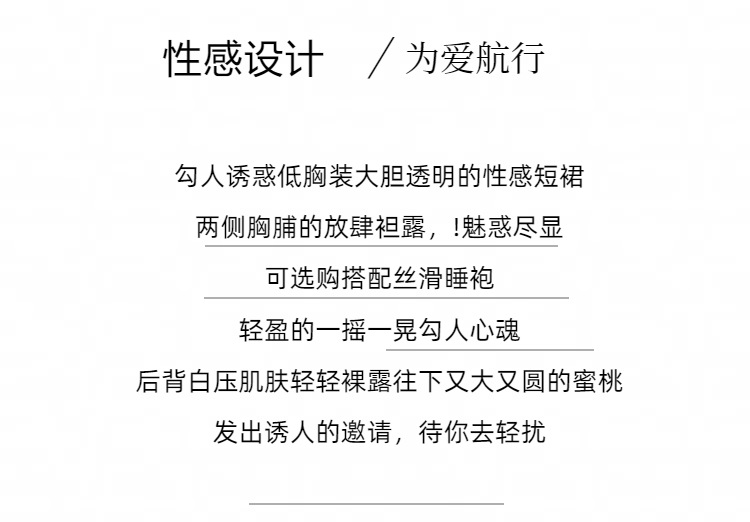 性感设计 ╱为爱航行

勾人诱惑低胸装大胆透明的性感短裙

两侧胸脯的放肆袒露，!魅惑尽显

可选购搭配丝滑睡袍

轻盈的一摇一晃勾人心魂

后背白压肌肤轻轻裸露往下又大又圆的蜜桃

发出诱人的邀请，待你去轻扰